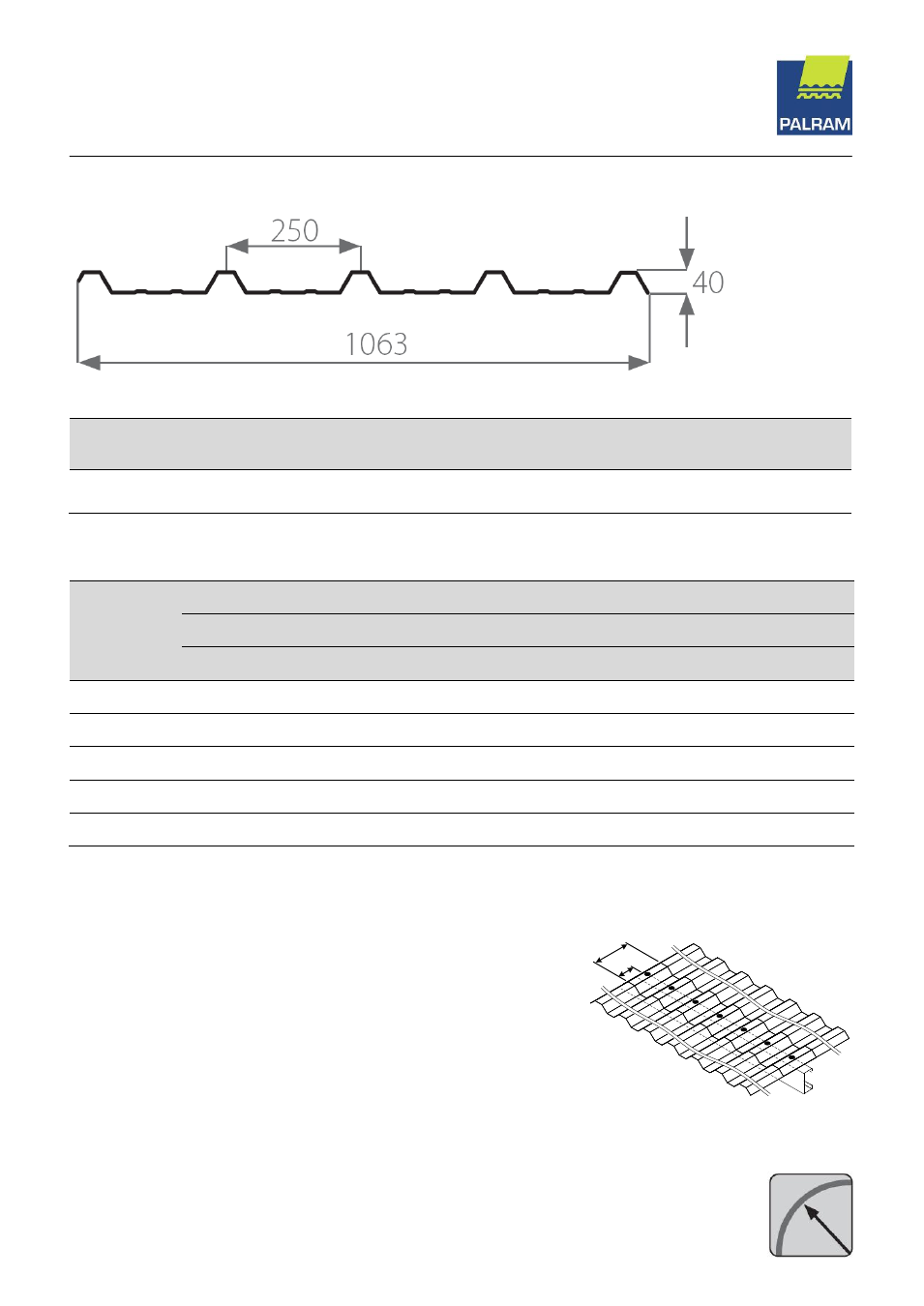 PALRAM

250

40

1063